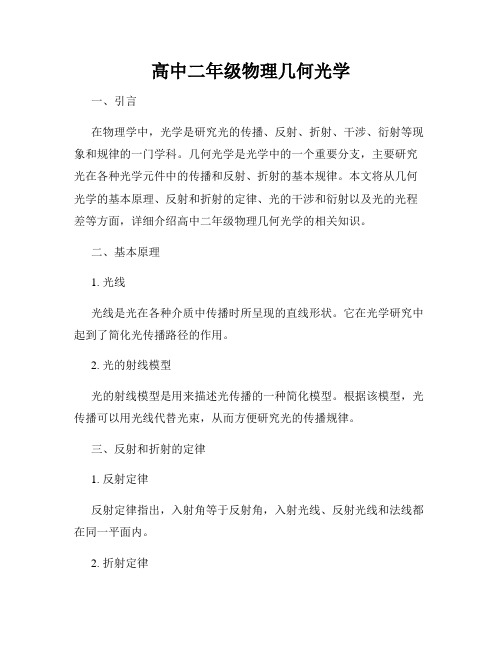 高中二年级物理几何光学

一、引言

在物理学中，光学是研究光的传播、反射、折射、干涉、衍射等现象和规律的一门学科。几何光学是光学中的一个重要分支，主要研究光在各种光学元件中的传播和反射、折射的基本规律。本文将从几何光学的基本原理、反射和折射的定律、光的干涉和衍射以及光的光程差等方面，详细介绍高中二年级物理几何光学的相关知识。

二、基本原理

1. 光线

光线是光在各种介质中传播时所呈现的直线形状。它在光学研究中起到了简化光传播路径的作用。

2. 光的射线模型

光的射线模型是用来描述光传播的一种简化模型。根据该模型，光传播可以用光线代替光束，从而方便研究光的传播规律。

三、反射和折射的定律

1. 反射定律

反射定律指出，入射角等于反射角，入射光线、反射光线和法线都在同一平面内。

2. 折射定律